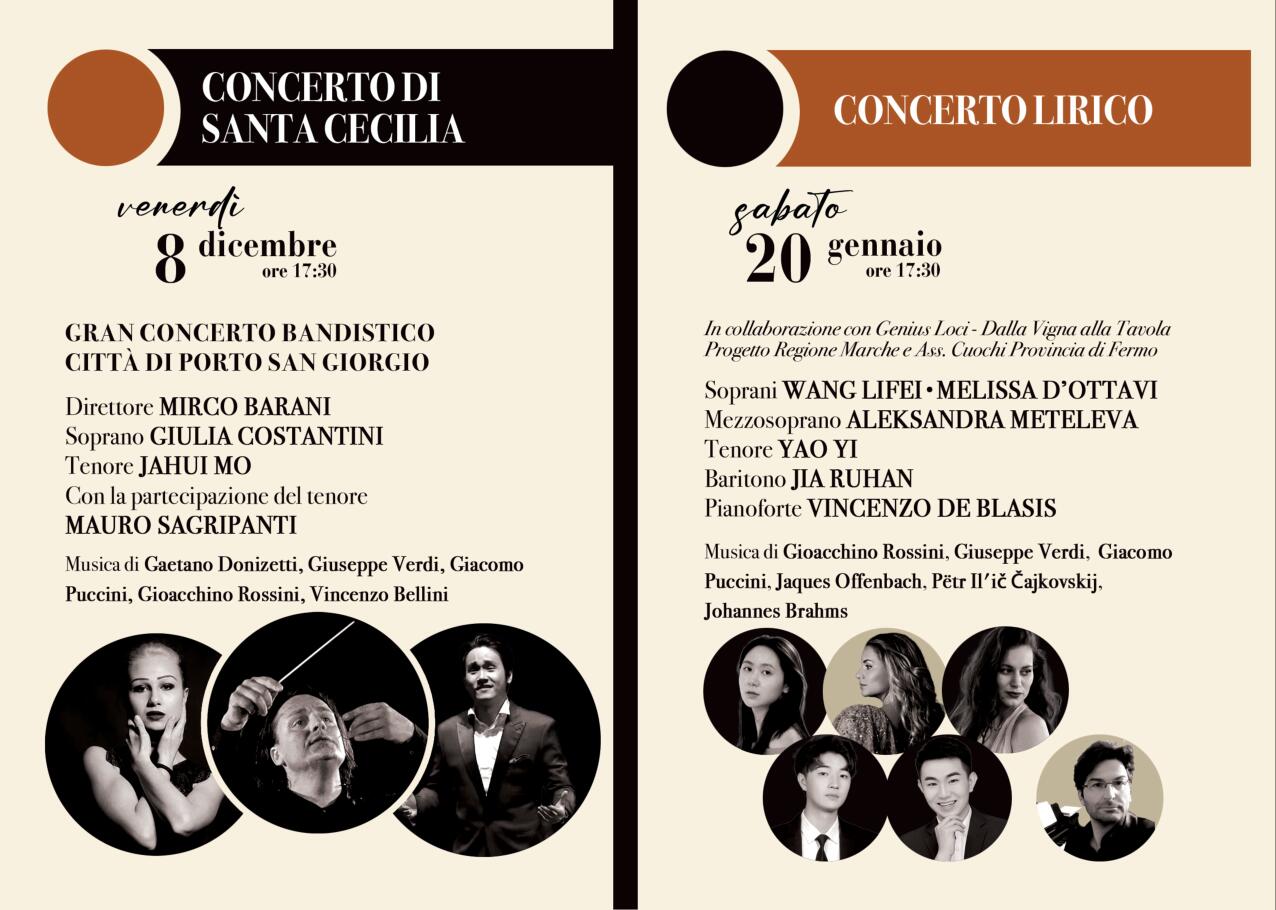 CONCERTO DI SANTA CECILIA

venerdì
8 dicembre
ore 17:30

GRAN CONCERTO BANDISTICO
CITTÀ DI PORTO SAN GIORGIO

Direttore MIRCO BARANI
Soprano GIULIA COSTANTINI
Tenore JAHUI MO
Con la partecipazione del tenore
MAURO SAGRIPANTI

Musica di Gaetano Donizetti, Giuseppe Verdi, Giacomo Puccini, Gioacchino Rossini, Vincenzo Bellini

CONCERTO LIRICO

sabato
20 gennaio
ore 17:30

In collaborazione con Genius Loci - Dalla Vigna alla Tavola
Progetto Regione Marche e Ass. Cuochi Provincia di Fermo

Soprani WANG LIFEI • MELISSA D'OTTAVI
Mezzosoprano ALEKSANDRA METELEVA
Tenore YAO YI
Baritono JIA RUHAN
Pianoforte VINCENZO DE BLASIS

Musica di Gioacchino Rossini, Giuseppe Verdi, Giacomo Puccini, Jaques Offenbach, Pëtr Il'ič Čajkovskij, Johannes Brahms